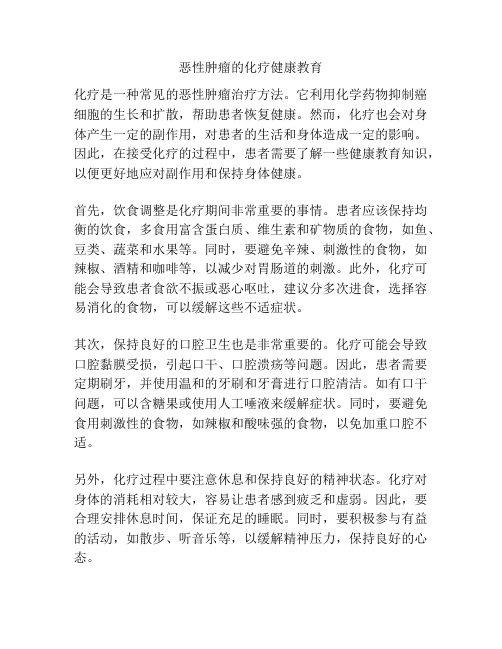 恶性肿瘤的化疗健康教育

化疗是一种常见的恶性肿瘤治疗方法。它利用化学药物抑制癌细胞的生长和扩散，帮助患者恢复健康。然而，化疗也会对身体产生一定的副作用，对患者的生活和身体造成一定的影响。因此，在接受化疗的过程中，患者需要了解一些健康教育知识，以便更好地应对副作用和保持身体健康。

首先，饮食调整是化疗期间非常重要的事情。患者应该保持均衡的饮食，多食用富含蛋白质、维生素和矿物质的食物，如鱼、豆类、蔬菜和水果等。同时，要避免辛辣、刺激性的食物，如辣椒、酒精和咖啡等，以减少对胃肠道的刺激。此外，化疗可能会导致患者食欲不振或恶心呕吐，建议分多次进食，选择容易消化的食物，可以缓解这些不适症状。

其次，保持良好的口腔卫生也是非常重要的。化疗可能会导致口腔黏膜受损，引起口干、口腔溃疡等问题。因此，患者需要定期刷牙，并使用温和的牙刷和牙膏进行口腔清洁。如有口干问题，可以含糖果或使用人工唾液来缓解症状。同时，要避免食用刺激性的食物，如辣椒和酸味强的食物，以免加重口腔不适。

另外，化疗过程中要注意休息和保持良好的精神状态。化疗对身体的消耗相对较大，容易让患者感到疲乏和虚弱。因此，要合理安排休息时间，保证充足的睡眠。同时，要积极参与有益的活动，如散步、听音乐等，以缓解精神压力，保持良好的心态。